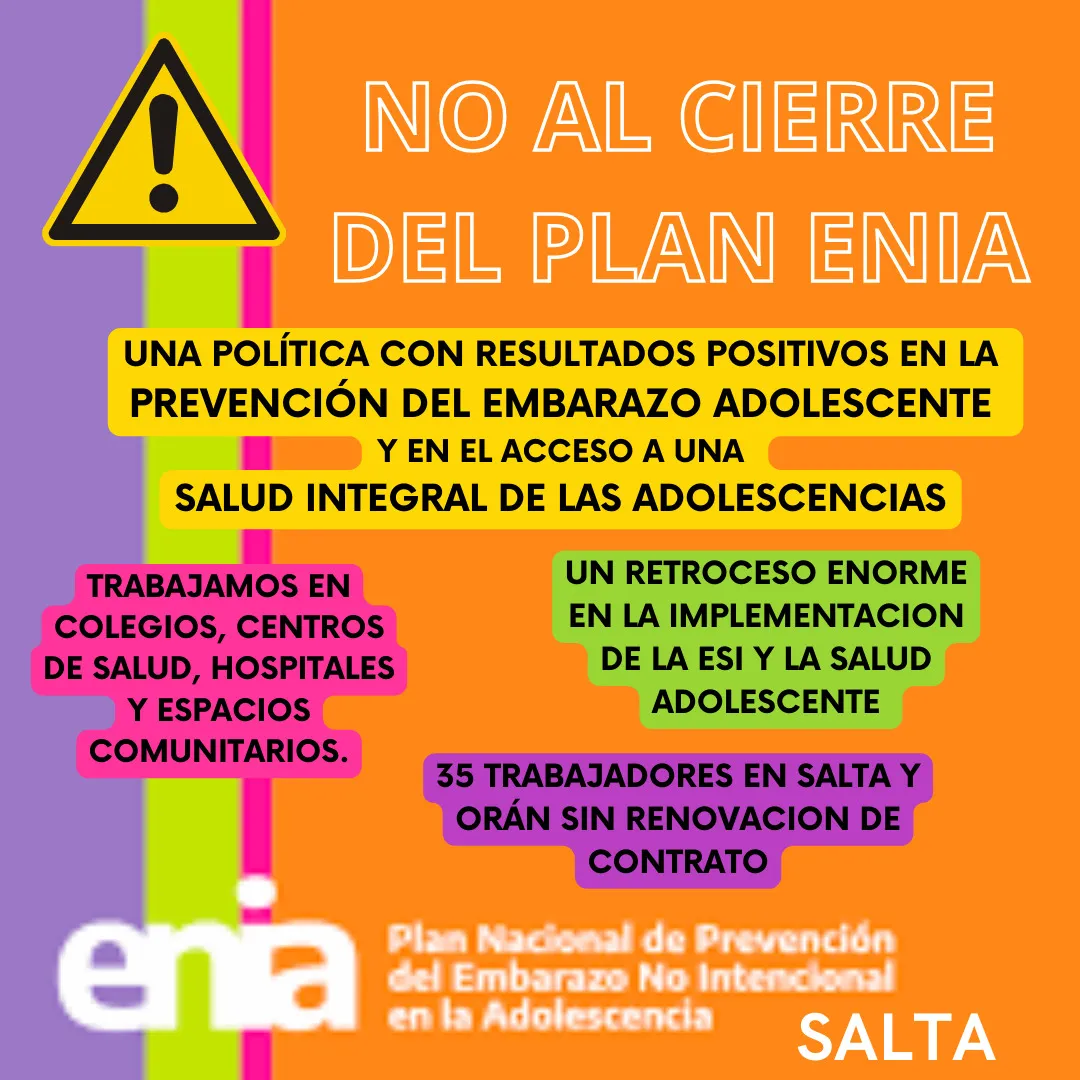 NO AL CIERRE DEL PLAN ENIA

UNA POLÍTICA CON RESULTADOS POSITIVOS EN LA PREVENCIÓN DEL EMBARAZO ADOLESCENTE Y EN EL ACCESO A UNA SALUD INTEGRAL DE LAS ADOLESCENCIAS

TRABAJAMOS EN COLEGIOS, CENTROS DE SALUD, HOSPITALES Y ESPACIOS COMUNITARIOS.

UN RETROCESO ENORME EN LA IMPLEMENTACION DE LA ESI Y LA SALUD ADOLESCENTE

35 TRABAJADORES EN SALTA Y ORÁN SIN RENOVACION DE CONTRATO

enia Plan Nacional de Prevención del Embarazo No Intencional en la Adolescencia

SALTA